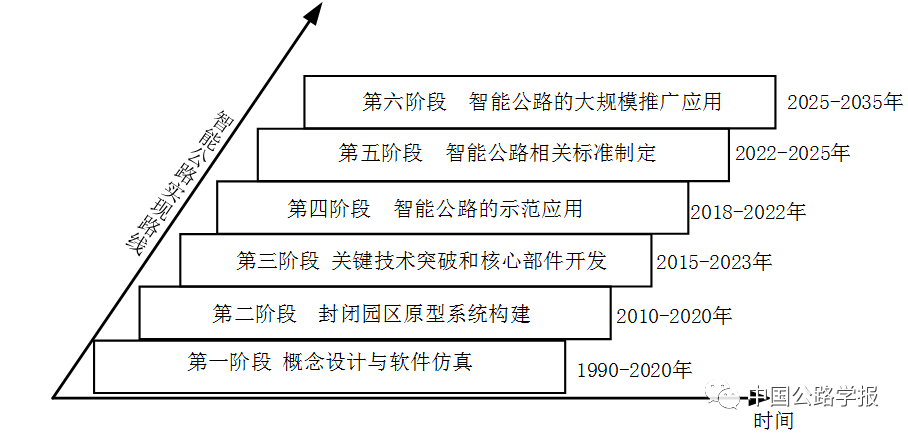 智能公路实现路线

第六阶段 智能公路的大规模推广应用 2025-2035年

第五阶段 智能公路相关标准制定 2022-2025年

第四阶段 智能公路的示范应用 2018-2022年

第三阶段 关键技术突破和核心部件开发 2015-2023年

第二阶段 封闭园区原型系统构建 2010-2020年

第一阶段 概念设计与软件仿真 1990-2020年

中国公路学报

时间